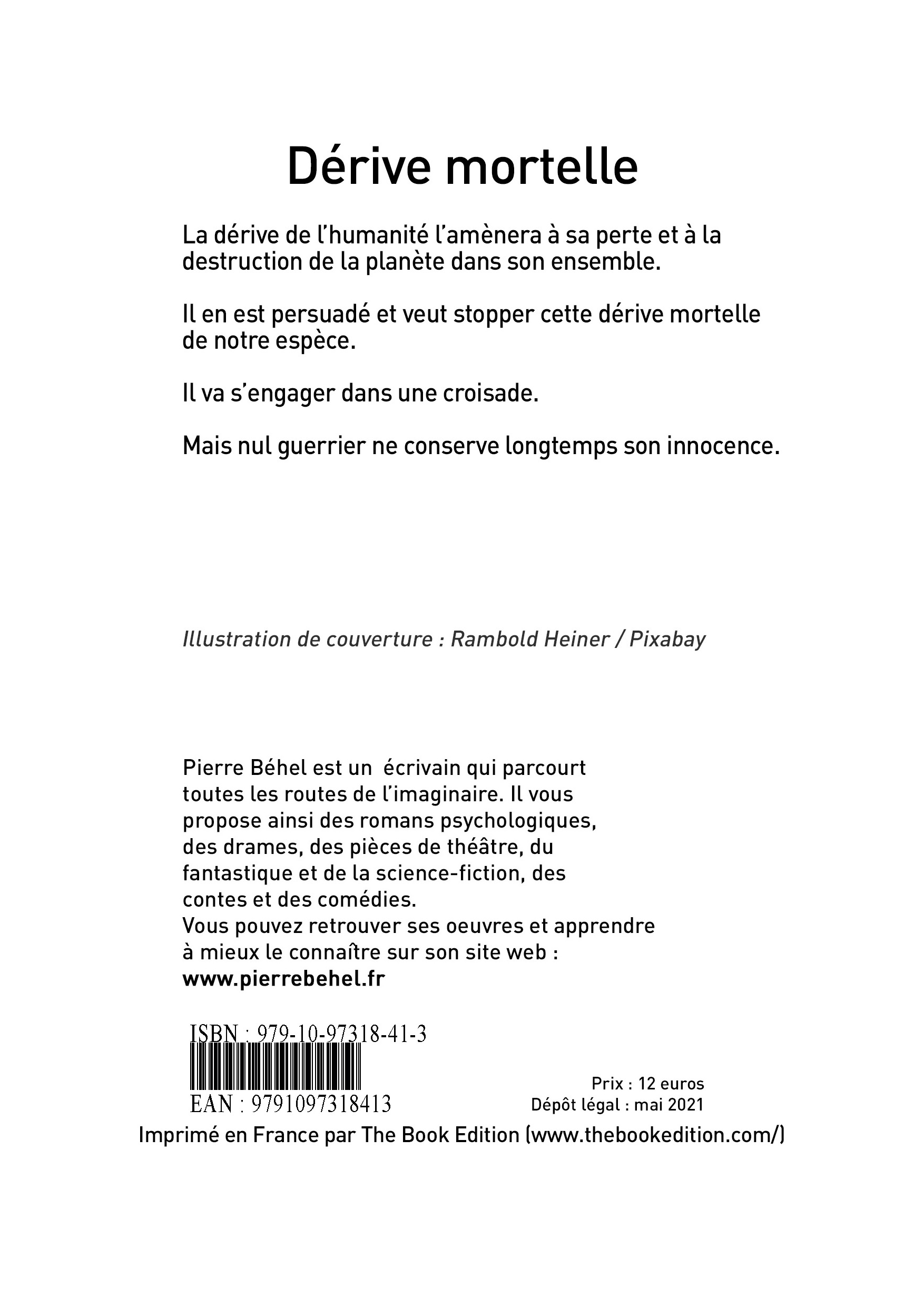 Dérive mortelle

La dérive de l'humanité l'amènera à sa perte et à la destruction de la planète dans son ensemble.

Il en est persuadé et veut stopper cette dérive mortelle de notre espèce.

Il va s'engager dans une croisade.

Mais nul guerrier ne conserve longtemps son innocence.

Illustration de couverture : Rambold Heiner / Pixabay

Pierre Béhel est un écrivain qui parcourt toutes les routes de l'imaginaire. Il vous propose ainsi des romans psychologiques, des drames, des pièces de théâtre, du fantastique et de la science-fiction, des contes et des comédies.
Vous pouvez retrouver ses oeuvres et apprendre à mieux le connaître sur son site web :
www.pierrebehel.fr

ISBN : 979-10-97318-41-3
EAN : 9791097318413

Prix : 12 euros
Dépôt légal : mai 2021

Imprimé en France par The Book Edition (www.thebookedition.com/)